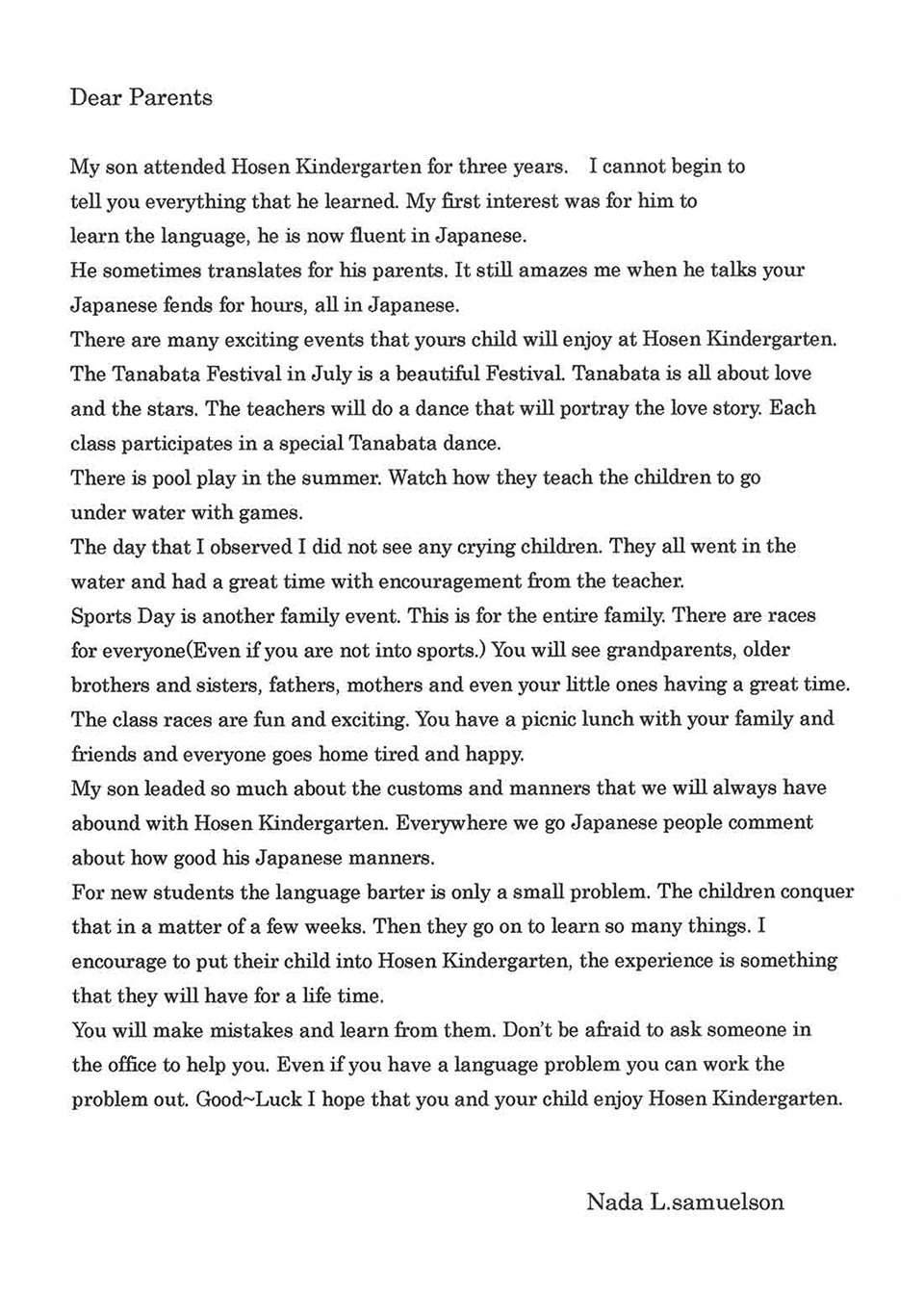 Dear Parents

My son attended Hosen Kindergarten for three years. I cannot begin to tell you everything that he learned. My first interest was for him to learn the language, he is now fluent in Japanese.
He sometimes translates for his parents. It still amazes me when he talks your Japanese fends for hours, all in Japanese.
There are many exciting events that yours child will enjoy at Hosen Kindergarten. The Tanabata Festival in July is a beautiful Festival. Tanabata is all about love and the stars. The teachers will do a dance that will portray the love story. Each class participates in a special Tanabata dance.
There is pool play in the summer. Watch how they teach the children to go under water with games.
The day that I observed I did not see any crying children. They all went in the water and had a great time with encouragement from the teacher.
Sports Day is another family event. This is for the entire family. There are races for everyone(Even if you are not into sports.) You will see grandparents, older brothers and sisters, fathers, mothers and even your little ones having a great time. The class races are fun and exciting. You have a picnic lunch with your family and friends and everyone goes home tired and happy.
My son leaded so much about the customs and manners that we will always have abound with Hosen Kindergarten. Everywhere we go Japanese people comment about how good his Japanese manners.
For new students the language barter is only a small problem. The children conquer that in a matter of a few weeks. Then they go on to learn so many things. I encourage to put their child into Hosen Kindergarten, the experience is something that they will have for a life time.
You will make mistakes and learn from them. Don't be afraid to ask someone in the office to help you. Even if you have a language problem you can work the problem out. Good~Luck I hope that you and your child enjoy Hosen Kindergarten.

Nada L.samuelson